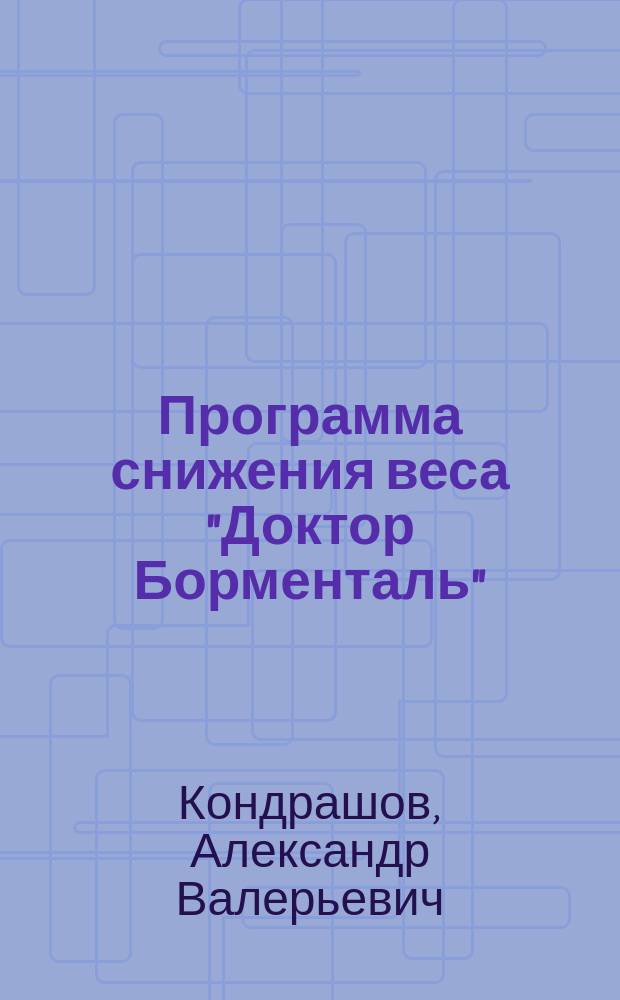 Программа снижения веса "Доктор Борменталь"

Кондрашов, Александр Валерьевич